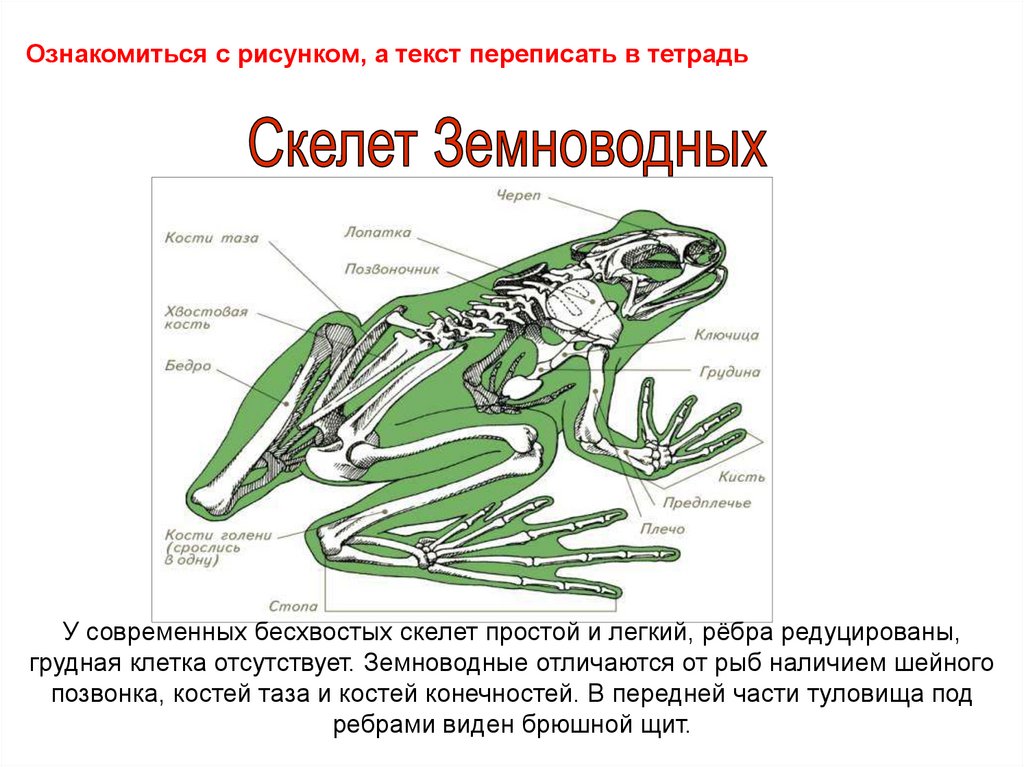 Ознакомиться с рисунком, а текст переписать в тетрадь

Скелет Земноводных

Череп

Кости таза

Лопатка

Позвоночник

Хвостовая кость

Ключица

Бедро

Грудина

Кисть

Предплечье

Плечо

Кости голени (срослись в одну)

Стопа

У современных бесхвостых скелет простой и легкий, рёбра редуцированы, грудная клетка отсутствует. Земноводные отличаются от рыб наличием шейного позвонка, костей таза и костей конечностей. В передней части туловища под ребрами виден брюшной щит.